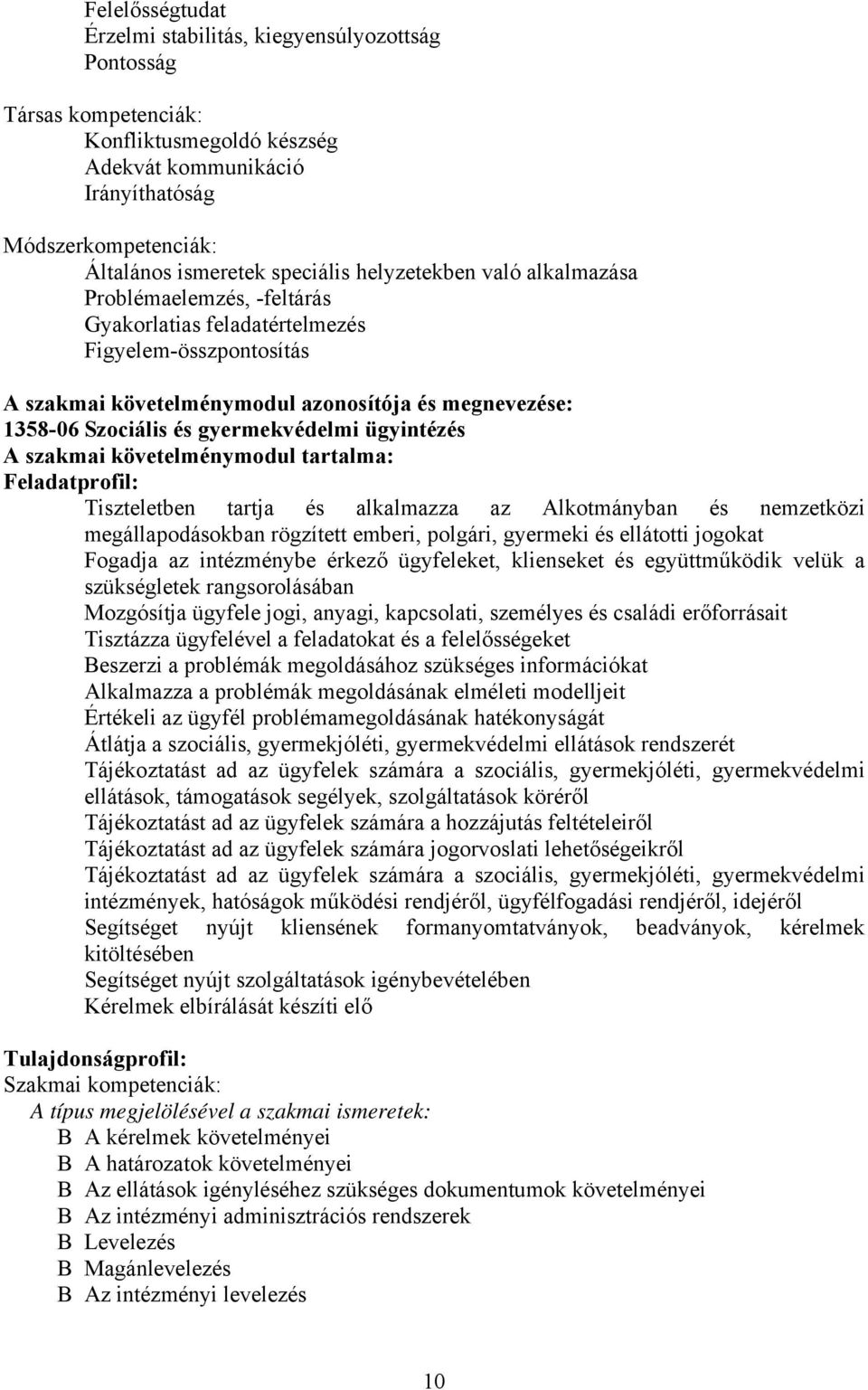 Felelősségtudat
Érzelmi stabilitás, kiegyensúlyozottság
Pontosság

Társas kompetenciák:
Konfliktusmegoldó készség
Adekvát kommunikáció
Irányíthatóság

Módszerkompetenciák:
Általános ismeretek speciális helyzetekben való alkalmazása
Problémaelemzés, -feltárás
Gyakorlatias feladatértelmezés
Figyelem-összpontosítás

A szakmai követelménymodul azonosítója és megnevezése:
1358-06 Szociális és gyermekvédelmi ügyintézés
A szakmai követelménymodul tartalma:
Feladatprofil:
Tiszteletben tartja és alkalmazza az Alkotmányban és nemzetközi megállapodásokban rögzített emberi, polgári, gyermeki és ellátotti jogokat
Fogadja az intézménybe érkező ügyfeleket, klienseket és együttműködik velük a szükségletek rangsorolásában
Mozgósítja ügyfele jogi, anyagi, kapcsolati, személyes és családi erőforrásait
Tisztázza ügyfelével a feladatokat és a felelősségeket
Beszerzi a problémák megoldásához szükséges információkat
Alkalmazza a problémák megoldásának elméleti modelljeit
Értékeli az ügyfél problémamegoldásának hatékonyságát
Átlátja a szociális, gyermekjóléti, gyermekvédelmi ellátások rendszerét
Tájékoztatást ad az ügyfelek számára a szociális, gyermekjóléti, gyermekvédelmi ellátások, támogatások segélyek, szolgáltatások köréről
Tájékoztatást ad az ügyfelek számára a hozzájutás feltételeiről
Tájékoztatást ad az ügyfelek számára jogorvoslati lehetőségeikről
Tájékoztatást ad az ügyfelek számára a szociális, gyermekjóléti, gyermekvédelmi intézmények, hatóságok működési rendjéről, ügyfélfogadási rendjéről, idejéről
Segítséget nyújt kliensének formanyomtatványok, beadványok, kérelmek kitöltésében
Segítséget nyújt szolgáltatások igénybevételében
Kérelmek elbírálását készíti elő

Tulajdonságprofil:
Szakmai kompetenciák:
A típus megjelölésével a szakmai ismeretek:
B A kérelmek követelményei
B A határozatok követelményei
B Az ellátások igényléséhez szükséges dokumentumok követelményei
B Az intézményi adminisztrációs rendszerek
B Levelezés
B Magánlevelezés
B Az intézményi levelezés

10